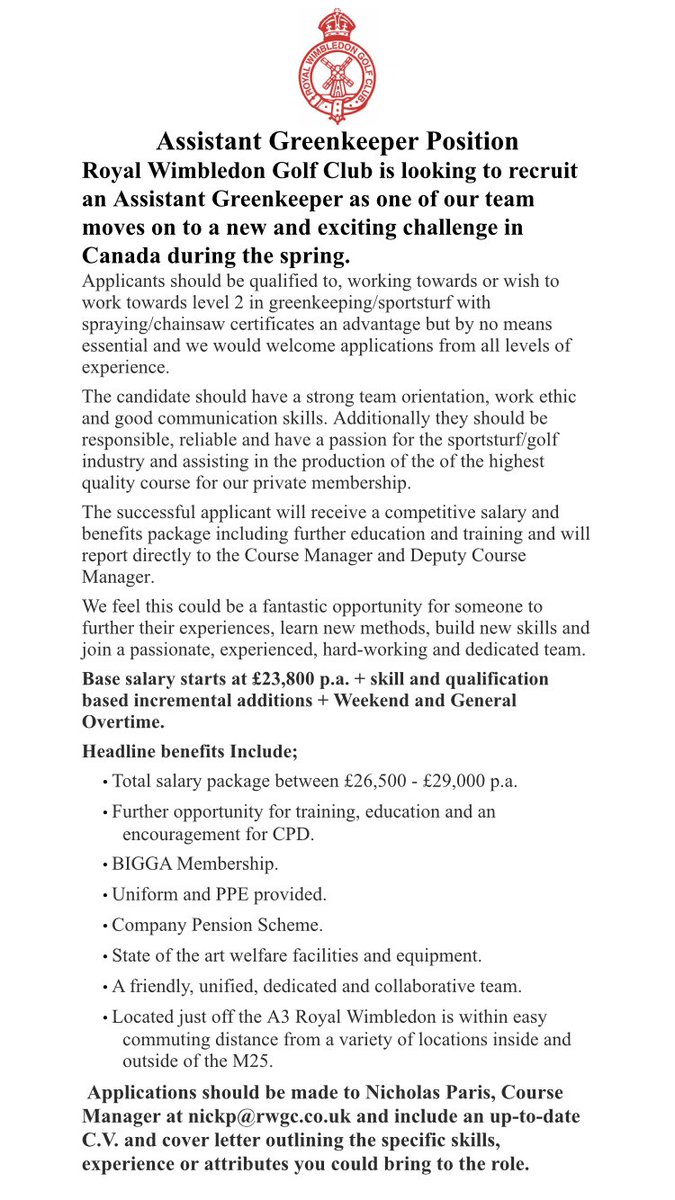 ROYAL WIMBLEDON GOLF CLUB

Assistant Greenkeeper Position

Royal Wimbledon Golf Club is looking to recruit an Assistant Greenkeeper as one of our team moves on to a new and exciting challenge in Canada during the spring.

Applicants should be qualified to, working towards or wish to work towards level 2 in greenkeeping/sportsturf with spraying/chainsaw certificates an advantage but by no means essential and we would welcome applications from all levels of experience.

The candidate should have a strong team orientation, work ethic and good communication skills. Additionally they should be responsible, reliable and have a passion for the sportsturf/golf industry and assisting in the production of the of the highest quality course for our private membership.

The successful applicant will receive a competitive salary and benefits package including further education and training and will report directly to the Course Manager and Deputy Course Manager.

We feel this could be a fantastic opportunity for someone to further their experiences, learn new methods, build new skills and join a passionate, experienced, hard-working and dedicated team.

Base salary starts at £23,800 p.a. + skill and qualification based incremental additions + Weekend and General Overtime.

Headline benefits Include;

• Total salary package between £26,500 - £29,000 p.a.
• Further opportunity for training, education and an encouragement for CPD.
• BIGGA Membership.
• Uniform and PPE provided.
• Company Pension Scheme.
• State of the art welfare facilities and equipment.
• A friendly, unified, dedicated and collaborative team.
• Located just off the A3 Royal Wimbledon is within easy commuting distance from a variety of locations inside and outside of the M25.

Applications should be made to Nicholas Paris, Course Manager at nickp@rwgc.co.uk and include an up-to-date C.V. and cover letter outlining the specific skills, experience or attributes you could bring to the role.